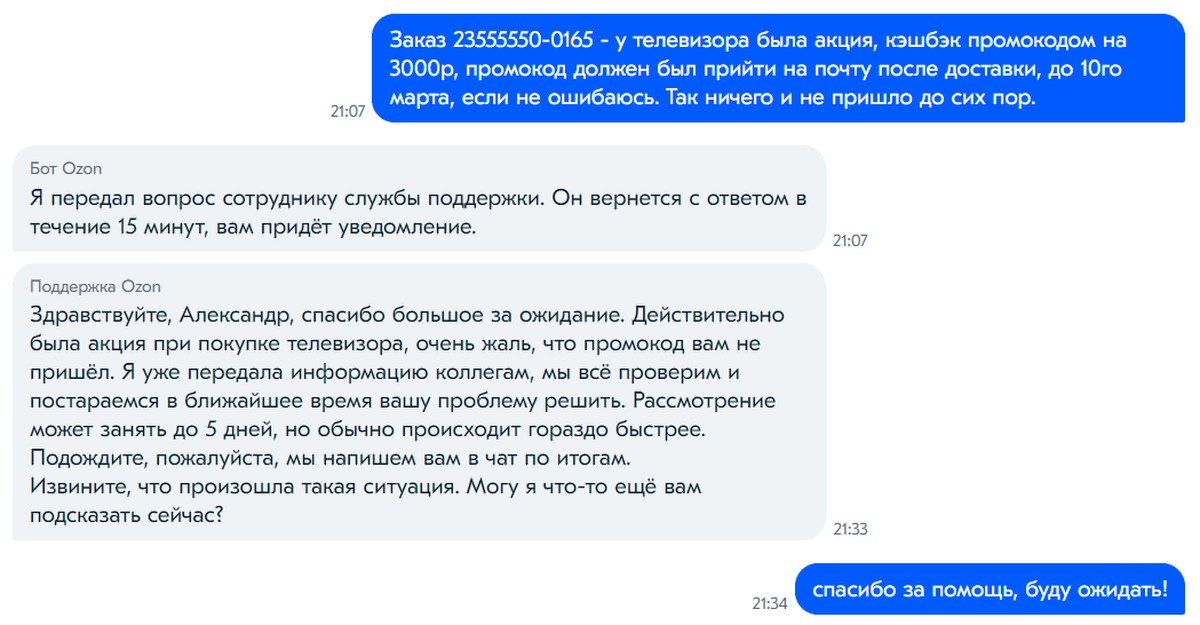 21:07

Заказ 23555550-0165 - у телевизора была акция, кэшбэк промокодом на 3000р, промокод должен был прийти на почту после доставки, до 10го марта, если не ошибаюсь. Так ничего и не пришло до сих пор.

Бот Ozon
Я передал вопрос сотруднику службы поддержки. Он вернется с ответом в течение 15 минут, вам придёт уведомление.

21:07

Поддержка Ozon
Здравствуйте, Александр, спасибо большое за ожидание. Действительно была акция при покупке телевизора, очень жаль, что промокод вам не пришёл. Я уже передала информацию коллегам, мы всё проверим и постараемся в ближайшее время вашу проблему решить. Рассмотрение может занять до 5 дней, но обычно происходит гораздо быстрее. Подождите, пожалуйста, мы напишем вам в чат по итогам.
Извините, что произошла такая ситуация. Могу я что-то ещё вам подсказать сейчас?

21:33

21:34

спасибо за помощь, буду ожидать!